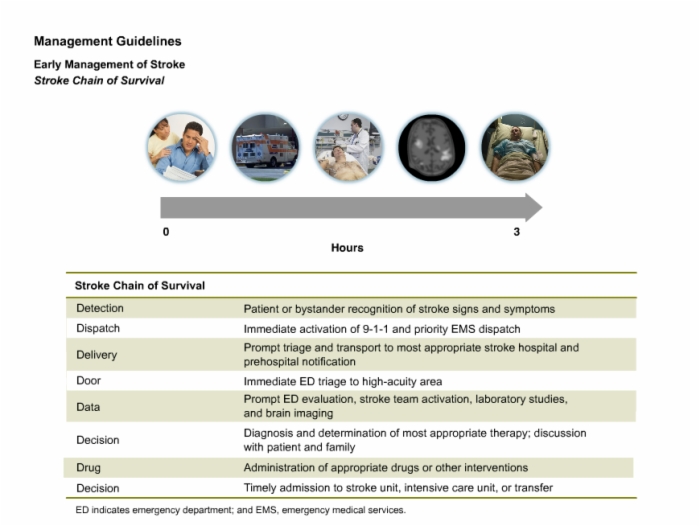 Management Guidelines

Early Management of Stroke
Stroke Chain of Survival

0

3

Hours

| Stroke Chain of Survival | |
|---|---|
| Detection | Patient or bystander recognition of stroke signs and symptoms |
| Dispatch | Immediate activation of 9-1-1 and priority EMS dispatch |
| Delivery | Prompt triage and transport to most appropriate stroke hospital and prehospital notification |
| Door | Immediate ED triage to high-acuity area |
| Data | Prompt ED evaluation, stroke team activation, laboratory studies, and brain imaging |
| Decision | Diagnosis and determination of most appropriate therapy; discussion with patient and family |
| Drug | Administration of appropriate drugs or other interventions |
| Decision | Timely admission to stroke unit, intensive care unit, or transfer |

ED indicates emergency department; and EMS, emergency medical services.